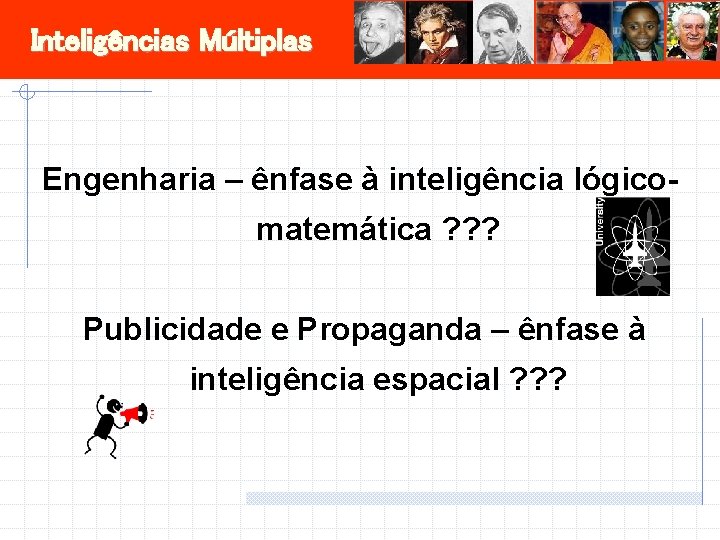 Inteligências Múltiplas

Engenharia – ênfase à inteligência lógico-matemática ???

University

Publicidade e Propaganda – ênfase à inteligência espacial ???